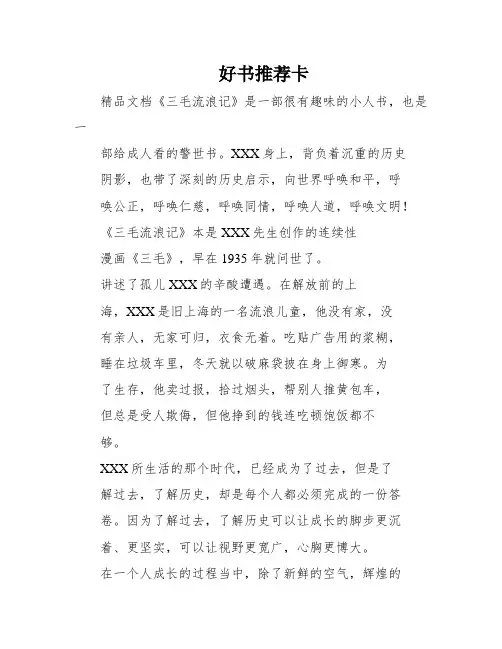 好书推荐卡

精品文档《三毛流浪记》是一部很有趣味的小人书，也是一部给成人看的警世书。XXX身上，背负着沉重的历史阴影，也带了深刻的历史启示，向世界呼唤和平，呼唤公正，呼唤仁慈，呼唤同情，呼唤人道，呼唤文明！

《三毛流浪记》本是XXX先生创作的连续性漫画《三毛》，早在1935年就问世了。

讲述了孤儿XXX的辛酸遭遇。在解放前的上海，XXX是旧上海的一名流浪儿童，他没有家，没有亲人，无家可归，衣食无着。吃贴广告用的浆糊，睡在垃圾车里，冬天就以破麻袋披在身上御寒。为了生存，他卖过报，拾过烟头，帮别人推黄包车，但总是受人欺侮，但他挣到的钱连吃顿饱饭都不够。

XXX所生活的那个时代，已经成为了过去，但是了解过去，了解历史，却是每个人都必须完成的一份答卷。因为了解过去，了解历史可以让成长的脚步更沉着、更坚实，可以让视野更宽广，心胸更博大。

在一个人成长的过程当中，除了新鲜的空气，辉煌的